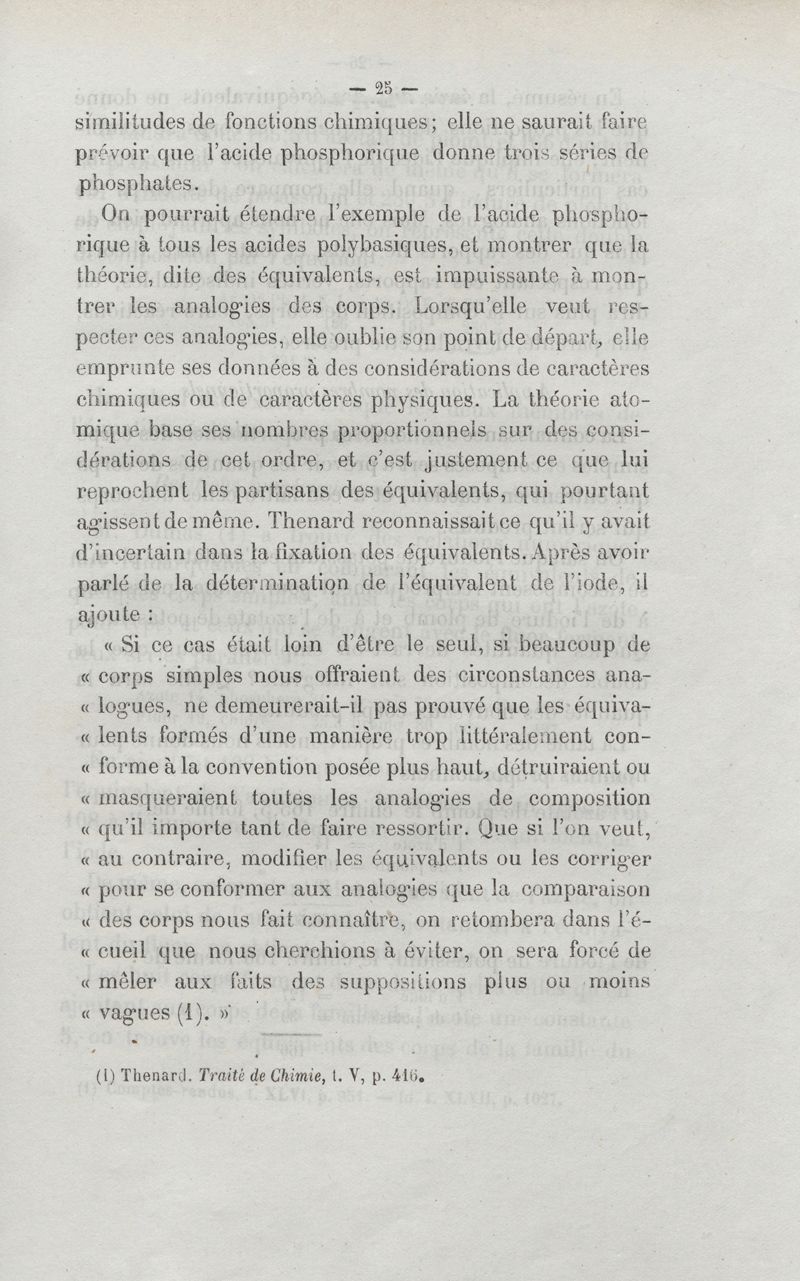 — 25 —

similitudes de fonctions chimiques; elle ne saurait faire prévoir que l'acide phosphorique donne trois séries de phosphates.

On pourrait étendre l'exemple de l'acide phosphorique à tous les acides polybasiques, et montrer que la théorie, dite des équivalents, est impuissante à montrer les analogies des corps. Lorsqu'elle veut respecter ces analogies, elle oublie son point de départ, elle emprunte ses données à des considérations de caractères chimiques ou de caractères physiques. La théorie atomique base ses nombres proportionnels sur des considérations de cet ordre, et c'est justement ce que lui reprochent les partisans des équivalents, qui pourtant agissent de même. Thenard reconnaissait ce qu'il y avait d'incertain dans la fixation des équivalents. Après avoir parlé de la détermination de l'équivalent de l'iode, il ajoute :

« Si ce cas était loin d'être le seul, si beaucoup de « corps simples nous offraient des circonstances ana- « logues, ne demeurerait-il pas prouvé que les équiva- « lents formés d'une manière trop littéralement con- « forme à la convention posée plus haut, détruiraient ou « masqueraient toutes les analogies de composition « qu'il importe tant de faire ressortir. Que si l'on veut, « au contraire, modifier les équivalents ou les corriger « pour se conformer aux analogies que la comparaison « des corps nous fait connaître, on retombera dans l'é- « cueil que nous cherchions à éviter, on sera forcé de « mêler aux faits des suppositions plus ou moins « vagues (1). »

(1) Thenard. Traité de Chimie, t. V, p. 416.